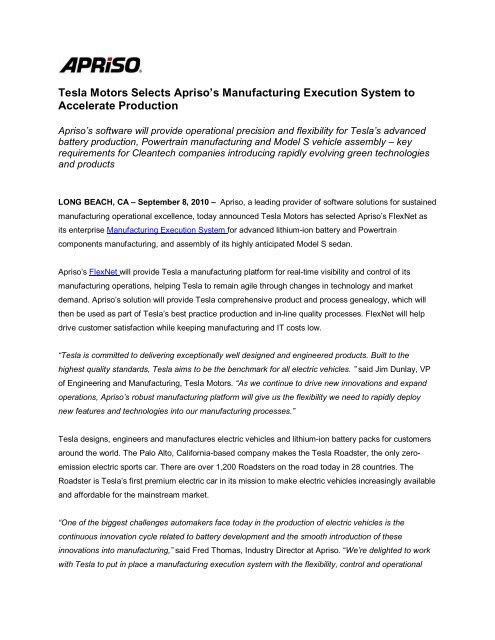 APRiSO

Tesla Motors Selects Apriso's Manufacturing Execution System to Accelerate Production

Apriso's software will provide operational precision and flexibility for Tesla's advanced battery production, Powertrain manufacturing and Model S vehicle assembly – key requirements for Cleantech companies introducing rapidly evolving green technologies and products

LONG BEACH, CA – September 8, 2010 – Apriso, a leading provider of software solutions for sustained manufacturing operational excellence, today announced Tesla Motors has selected Apriso's FlexNet as its enterprise Manufacturing Execution System for advanced lithium-ion battery and Powertrain components manufacturing, and assembly of its highly anticipated Model S sedan.

Apriso's FlexNet will provide Tesla a manufacturing platform for real-time visibility and control of its manufacturing operations, helping Tesla to remain agile through changes in technology and market demand. Apriso's solution will provide Tesla comprehensive product and process genealogy, which will then be used as part of Tesla's best practice production and in-line quality processes. FlexNet will help drive customer satisfaction while keeping manufacturing and IT costs low.

"Tesla is committed to delivering exceptionally well designed and engineered products. Built to the highest quality standards, Tesla aims to be the benchmark for all electric vehicles. " said Jim Dunlay, VP of Engineering and Manufacturing, Tesla Motors. "As we continue to drive new innovations and expand operations, Apriso's robust manufacturing platform will give us the flexibility we need to rapidly deploy new features and technologies into our manufacturing processes."

Tesla designs, engineers and manufactures electric vehicles and lithium-ion battery packs for customers around the world. The Palo Alto, California-based company makes the Tesla Roadster, the only zero-emission electric sports car. There are over 1,200 Roadsters on the road today in 28 countries. The Roadster is Tesla's first premium electric car in its mission to make electric vehicles increasingly available and affordable for the mainstream market.

"One of the biggest challenges automakers face today in the production of electric vehicles is the continuous innovation cycle related to battery development and the smooth introduction of these innovations into manufacturing," said Fred Thomas, Industry Director at Apriso. "We're delighted to work with Tesla to put in place a manufacturing execution system with the flexibility, control and operational